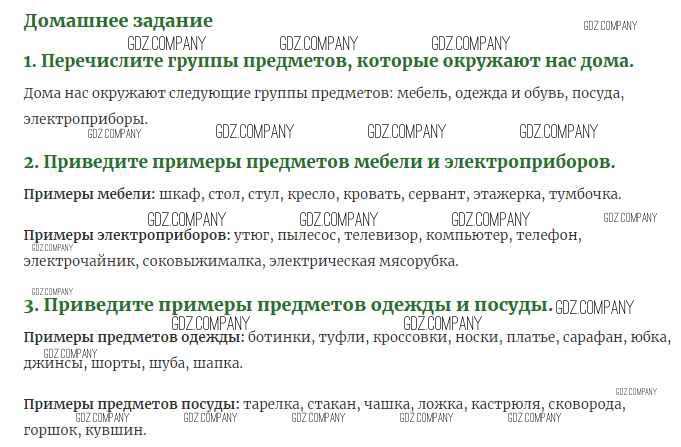 Домашнее задание

1. Перечислите группы предметов, которые окружают нас дома.

Дома нас окружают следующие группы предметов: мебель, одежда и обувь, посуда, электроприборы.

2. Приведите примеры предметов мебели и электроприборов.

Примеры мебели: шкаф, стол, стул, кресло, кровать, сервант, этажерка, тумбочка.

Примеры электроприборов: утюг, пылесос, телевизор, компьютер, телефон, электрочайник, соковыжималка, электрическая мясорубка.

3. Приведите примеры предметов одежды и посуды.

Примеры предметов одежды: ботинки, туфли, кроссовки, носки, платье, сарафан, юбка, джинсы, шорты, шуба, шапка.

Примеры предметов посуды: тарелка, стакан, чашка, ложка, кастрюля, сковорода, горшок, кувшин.

GDZ.COMPANY